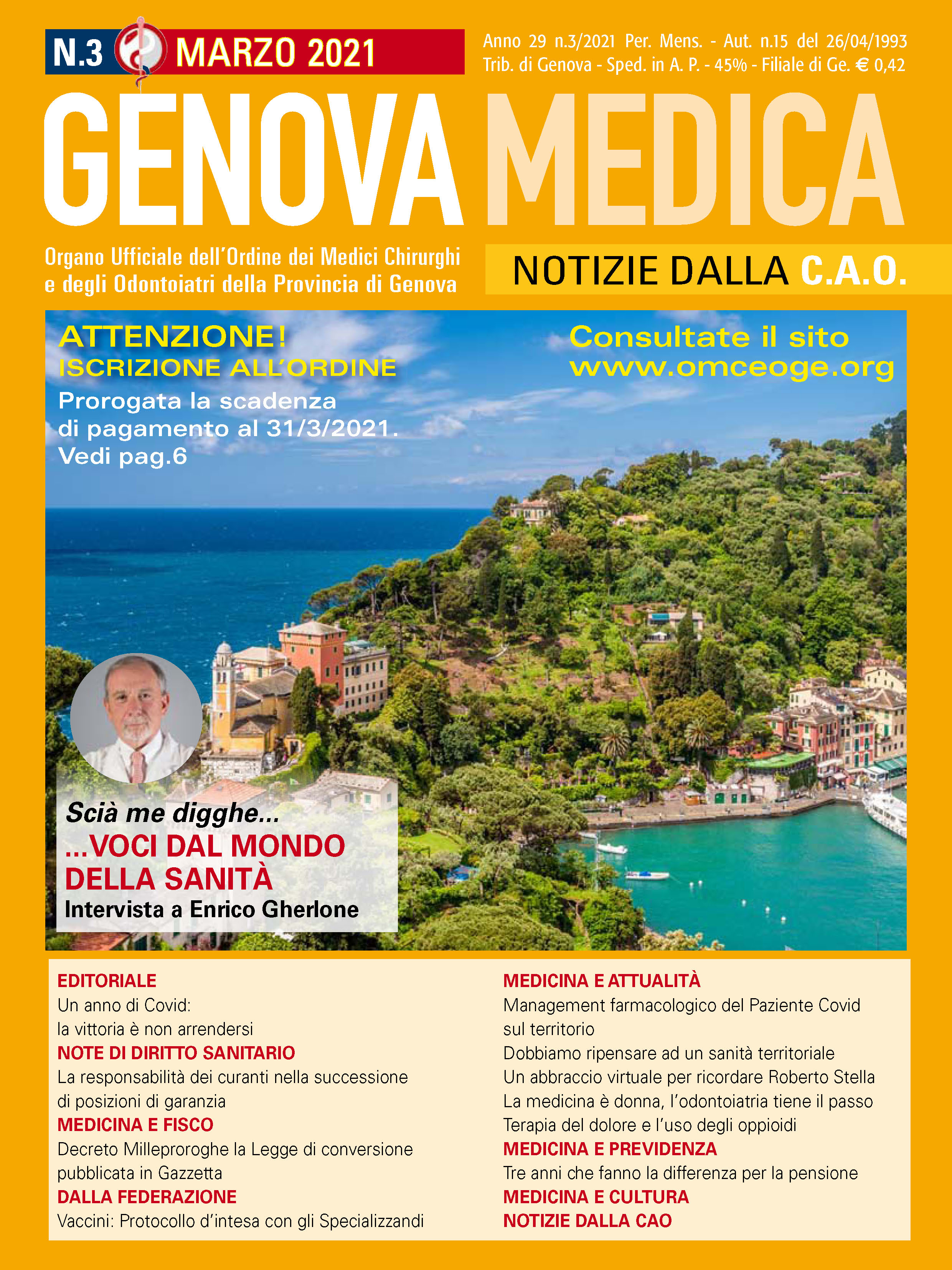 N.3 MARZO 2021

Anno 29 n.3/2021 Per. Mens. - Aut. n.15 del 26/04/1993
Trib. di Genova - Sped. in A. P. - 45% - Filiale di Ge. € 0,42

GENOVA MEDICA

Organo Ufficiale dell'Ordine dei Medici Chirurghi e degli Odontoiatri della Provincia di Genova

NOTIZIE DALLA C.A.O.

ATTENZIONE!
ISCRIZIONE ALL'ORDINE
Prorogata la scadenza di pagamento al 31/3/2021.
Vedi pag.6

Consultate il sito
www.omceoge.org

Scià me digghe...
...VOCI DAL MONDO DELLA SANITÀ
Intervista a Enrico Gherlone

EDITORIALE
Un anno di Covid:
la vittoria è non arrendersi
NOTE DI DIRITTO SANITARIO
La responsabilità dei curanti nella successione di posizioni di garanzia
MEDICINA E FISCO
Decreto Milleproroghe la Legge di conversione pubblicata in Gazzetta
DALLA FEDERAZIONE
Vaccini: Protocollo d'intesa con gli Specializzandi

MEDICINA E ATTUALITÀ
Management farmacologico del Paziente Covid sul territorio
Dobbiamo ripensare ad un sanità territoriale
Un abbraccio virtuale per ricordare Roberto Stella
La medicina è donna, l'odontoiatria tiene il passo
Terapia del dolore e l'uso degli oppioidi
MEDICINA E PREVIDENZA
Tre anni che fanno la differenza per la pensione
MEDICINA E CULTURA
NOTIZIE DALLA CAO